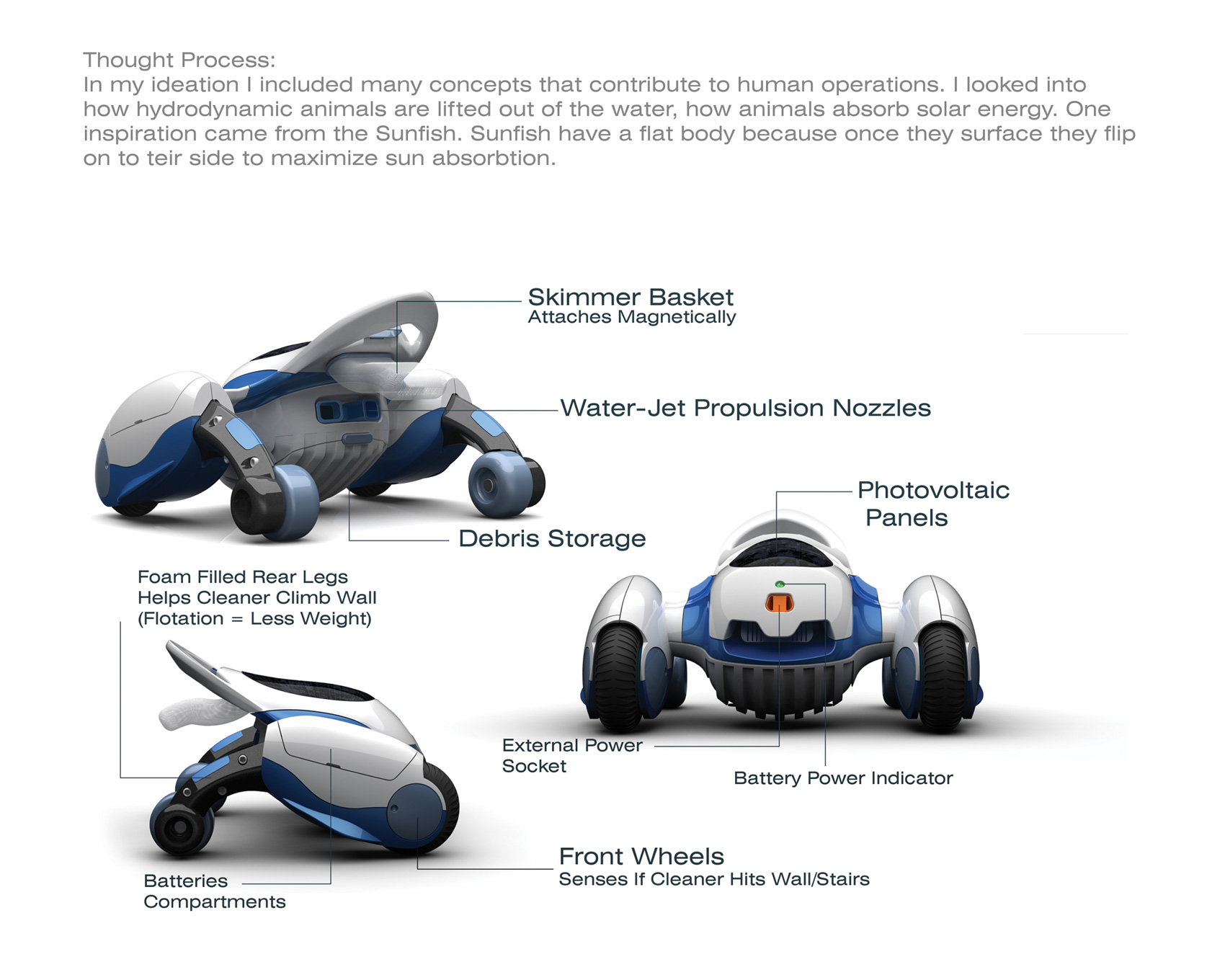 Thought Process:
In my ideation I included many concepts that contribute to human operations. I looked into how hydrodynamic animals are lifted out of the water, how animals absorb solar energy. One inspiration came from the Sunfish. Sunfish have a flat body because once they surface they flip on to teir side to maximize sun absorbtion.

Skimmer Basket
Attaches Magnetically

Water-Jet Propulsion Nozzles

Photovoltaic Panels

Debris Storage

Foam Filled Rear Legs
Helps Cleaner Climb Wall
(Flotation = Less Weight)

External Power Socket

Battery Power Indicator

Front Wheels
Senses If Cleaner Hits Wall/Stairs

Batteries Compartments